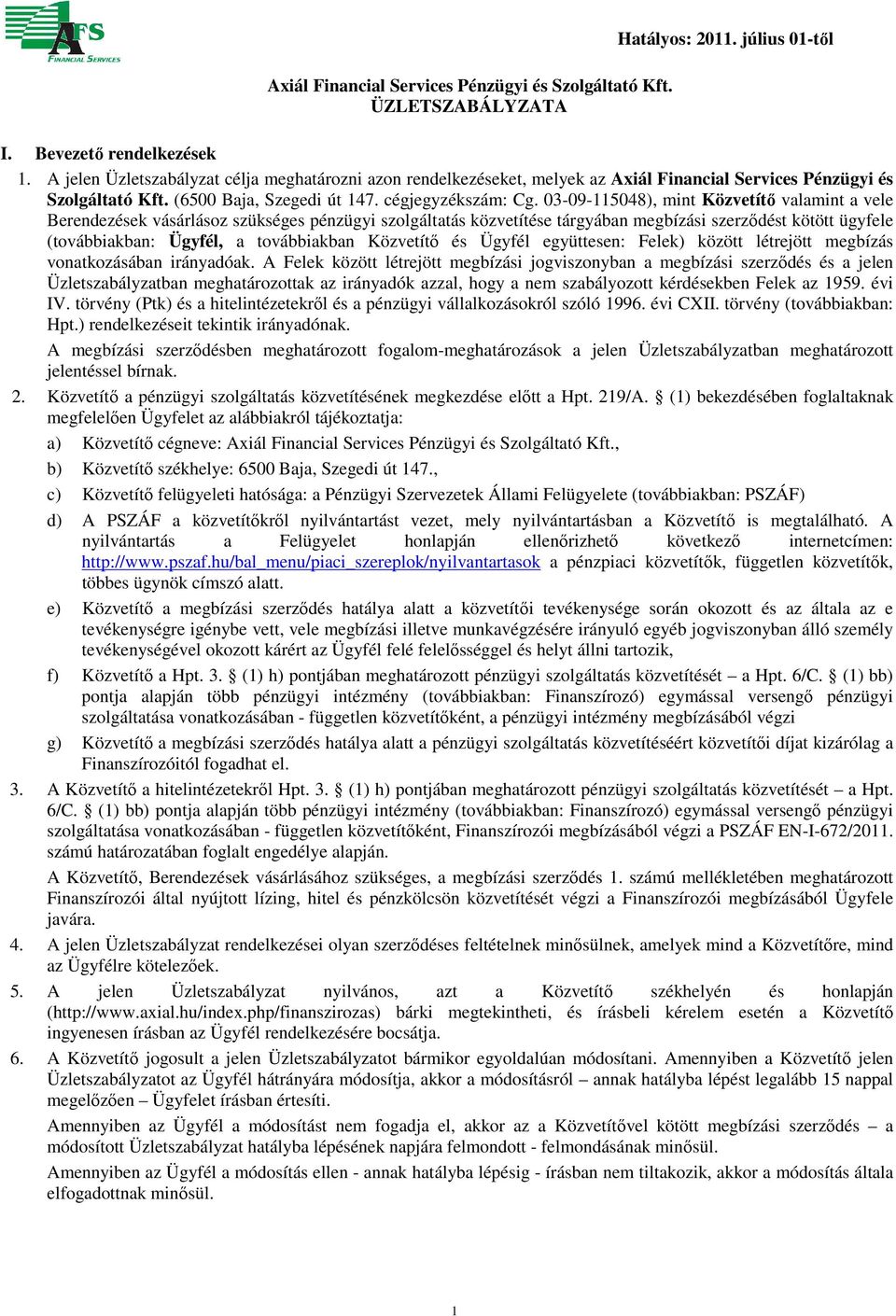 AFS FINANCIAL SERVICES

Hatályos: 2011. július 01-től

Axiál Financial Services Pénzügyi és Szolgáltató Kft.
ÜZLETSZABÁLYZATA

I. Bevezető rendelkezések

1. A jelen Üzletszabályzat célja meghatározni azon rendelkezéseket, melyek az Axiál Financial Services Pénzügyi és Szolgáltató Kft. (6500 Baja, Szegedi út 147. cégjegyzékszám: Cg. 03-09-115048), mint Közvetítő valamint a vele Berendezések vásárlásoz szükséges pénzügyi szolgáltatás közvetítése tárgyában megbízási szerződést kötött ügyfele (továbbiakban: Ügyfél, a továbbiakban Közvetítő és Ügyfél együttesen: Felek) között létrejött megbízás vonatkozásában irányadóak. A Felek között létrejött megbízási jogviszonyban a megbízási szerződés és a jelen Üzletszabályzatban meghatározottak az irányadók azzal, hogy a nem szabályozott kérdésekben Felek az 1959. évi IV. törvény (Ptk) és a hitelintézetekről és a pénzügyi vállalkozásokról szóló 1996. évi CXII. törvény (továbbiakban: Hpt.) rendelkezéseit tekintik irányadónak.

A megbízási szerződésben meghatározott fogalom-meghatározások a jelen Üzletszabályzatban meghatározott jelentéssel bírnak.

2. Közvetítő a pénzügyi szolgáltatás közvetítésének megkezdése előtt a Hpt. 219/A. § (1) bekezdésében foglaltaknak megfelelően Ügyfelet az alábbiakról tájékoztatja:

a) Közvetítő cégneve: Axiál Financial Services Pénzügyi és Szolgáltató Kft.,

b) Közvetítő székhelye: 6500 Baja, Szegedi út 147.,

c) Közvetítő felügyeleti hatósága: a Pénzügyi Szervezetek Állami Felügyelete (továbbiakban: PSZÁF)

d) A PSZÁF a közvetítőkről nyilvántartást vezet, mely nyilvántartásban a Közvetítő is megtalálható. A nyilvántartás a Felügyelet honlapján ellenőrizhető következő internetcímen: http://www.pszaf.hu/bal_menu/piaci_szereplok/nyilvantartasok a pénzpiaci közvetítők, független közvetítők, többes ügynök címszó alatt.

e) Közvetítő a megbízási szerződés hatálya alatt a közvetítői tevékenysége során okozott és az általa az e tevékenységre igénybe vett, vele megbízási illetve munkavégzésére irányuló egyéb jogviszonyban álló személy tevékenységével okozott kárért az Ügyfél felé felelősséggel és helyt állni tartozik,

f) Közvetítő a Hpt. 3. § (1) h) pontjában meghatározott pénzügyi szolgáltatás közvetítését – a Hpt. 6/C. § (1) bb) pontja alapján több pénzügyi intézmény (továbbiakban: Finanszírozó) egymással versengő pénzügyi szolgáltatása vonatkozásában - független közvetítőként, a pénzügyi intézmény megbízásából végzi

g) Közvetítő a megbízási szerződés hatálya alatt a pénzügyi szolgáltatás közvetítéséért közvetítői díjat kizárólag a Finanszírozóitól fogadhat el.

3. A Közvetítő a hitelintézetekről Hpt. 3. § (1) h) pontjában meghatározott pénzügyi szolgáltatás közvetítését – a Hpt. 6/C. § (1) bb) pontja alapján több pénzügyi intézmény (továbbiakban: Finanszírozó) egymással versengő pénzügyi szolgáltatása vonatkozásában - független közvetítőként, Finanszírozói megbízásából végzi a PSZÁF EN-I-672/2011. számú határozatában foglalt engedélye alapján.

A Közvetítő, Berendezések vásárlásához szükséges, a megbízási szerződés 1. számú mellékletében meghatározott Finanszírozói által nyújtott lízing, hitel és pénzkölcsön közvetítését végzi a Finanszírozói megbízásából Ügyfele javára.

4. A jelen Üzletszabályzat rendelkezései olyan szerződéses feltételnek minősülnek, amelyek mind a Közvetítőre, mind az Ügyfélre kötelezőek.

5. A jelen Üzletszabályzat nyilvános, azt a Közvetítő székhelyén és honlapján (http://www.axial.hu/index.php/finanszirozas) bárki megtekintheti, és írásbeli kérelem esetén a Közvetítő ingyenesen írásban az Ügyfél rendelkezésére bocsátja.

6. A Közvetítő jogosult a jelen Üzletszabályzatot bármikor egyoldalúan módosítani. Amennyiben a Közvetítő jelen Üzletszabályzatot az Ügyfél hátrányára módosítja, akkor a módosításról – annak hatályba lépést legalább 15 nappal megelőzően – Ügyfelet írásban értesíti.

Amennyiben az Ügyfél a módosítást nem fogadja el, akkor az a Közvetítővel kötött megbízási szerződés – a módosított Üzletszabályzat hatályba lépésének napjára felmondott - felmondásának minősül.

Amennyiben az Ügyfél a módosítás ellen - annak hatályba lépésig - írásban nem tiltakozik, akkor a módosítás általa elfogadottnak minősül.

1